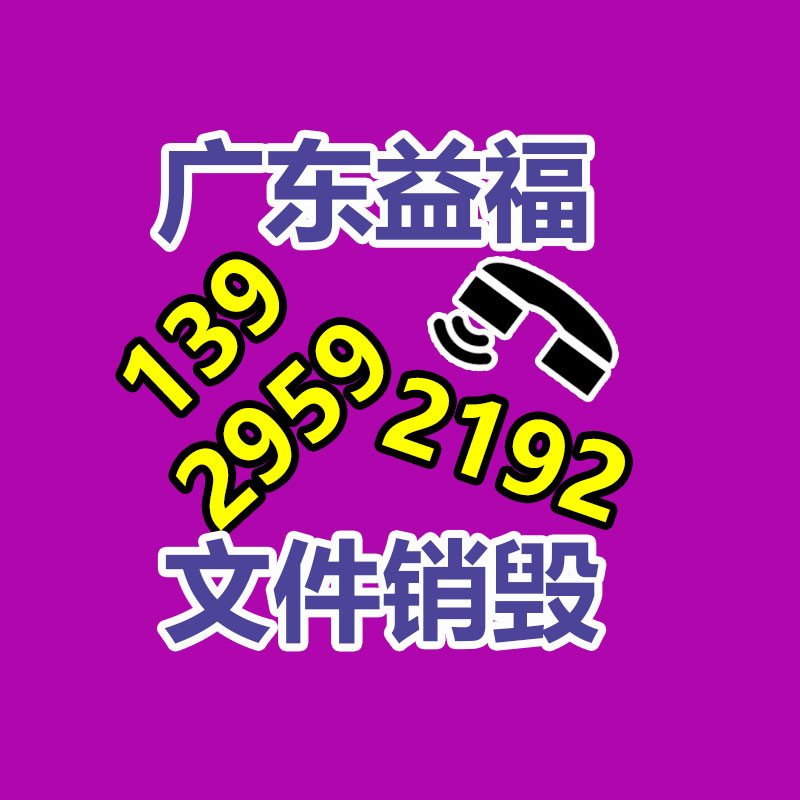 广东益福

139
2959
2192

文件销毁